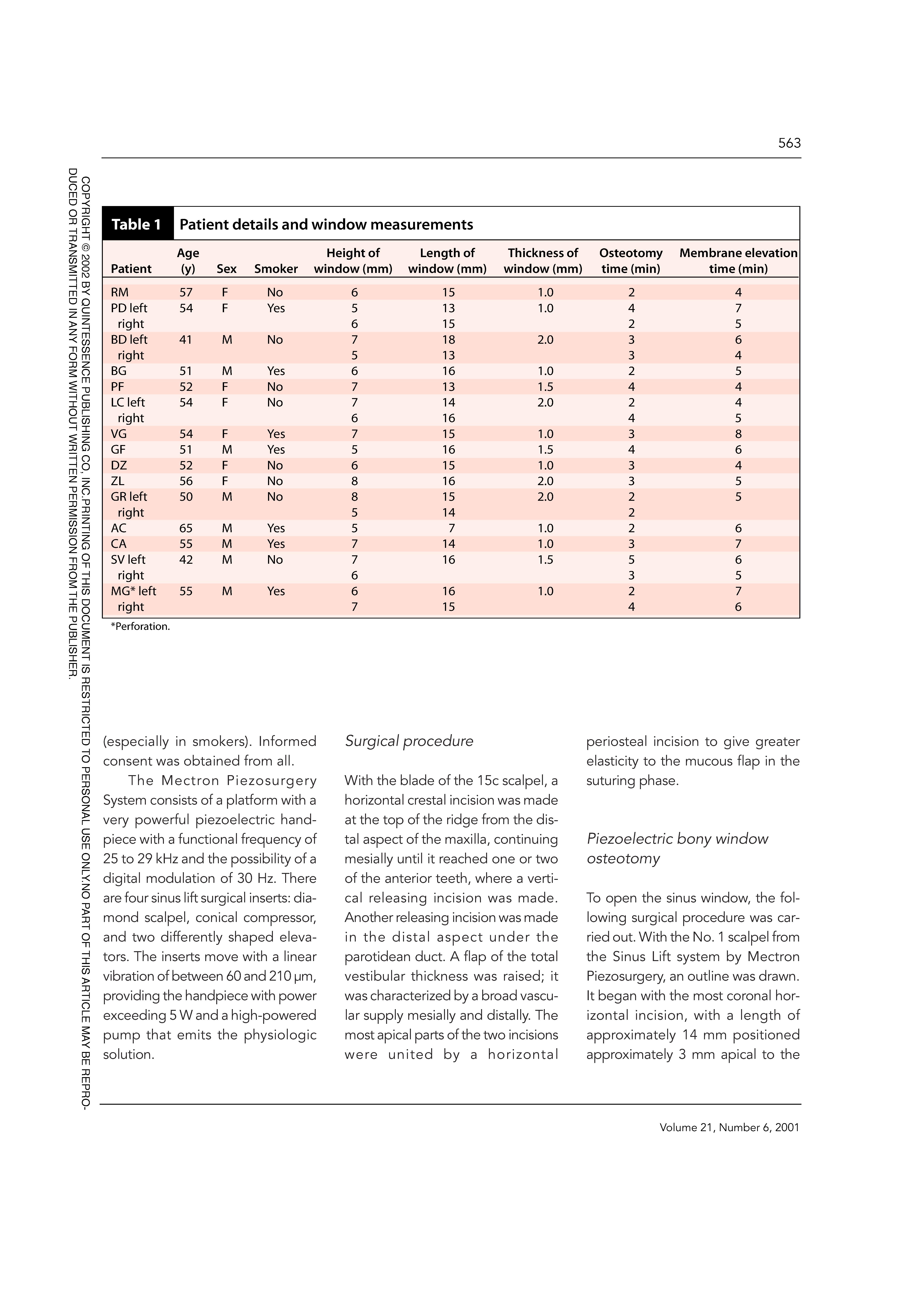 563

COPYRIGHT © 2002 BY QUINTESSENCE PUBLISHING CO, INC.PRINTING OF THIS DOCUMENT IS RESTRICTED TO PERSONAL USE ONLY.NO PART OF THIS ARTICLE MAY BE REPRODUCED OR TRANSMITTED IN ANY FORM WITHOUT WRITTEN PERMISSION FROM THE PUBLISHER.

Table 1 Patient details and window measurements

| Patient | Age (y) | Sex | Smoker | Height of window (mm) | Length of window (mm) | Thickness of window (mm) | Osteotomy time (min) | Membrane elevation time (min) |
|---|---|---|---|---|---|---|---|---|
| RM | 57 | F | No | 6 | 15 | 1.0 | 2 | 4 |
| PD left | 54 | F | Yes | 5 | 13 | 1.0 | 4 | 7 |
| right | | | | 6 | 15 | | 2 | 5 |
| BD left | 41 | M | No | 7 | 18 | 2.0 | 3 | 6 |
| right | | | | 5 | 13 | | 3 | 4 |
| BG | 51 | M | Yes | 6 | 16 | 1.0 | 2 | 5 |
| PF | 52 | F | No | 7 | 13 | 1.5 | 4 | 4 |
| LC left | 54 | F | No | 7 | 14 | 2.0 | 2 | 4 |
| right | | | | 6 | 16 | | 4 | 5 |
| VG | 54 | F | Yes | 7 | 15 | 1.0 | 3 | 8 |
| GF | 51 | M | Yes | 5 | 16 | 1.5 | 4 | 6 |
| DZ | 52 | F | No | 6 | 15 | 1.0 | 3 | 4 |
| ZL | 56 | F | No | 8 | 16 | 2.0 | 3 | 5 |
| GR left | 50 | M | No | 8 | 15 | 2.0 | 2 | 5 |
| right | | | | 5 | 14 | | 2 | |
| AC | 65 | M | Yes | 5 | 7 | 1.0 | 2 | 6 |
| CA | 55 | M | Yes | 7 | 14 | 1.0 | 3 | 7 |
| SV left | 42 | M | No | 7 | 16 | 1.5 | 5 | 6 |
| right | | | | 6 | | | 3 | 5 |
| MG* left | 55 | M | Yes | 6 | 16 | 1.0 | 2 | 7 |
| right | | | | 7 | 15 | | 4 | 6 |

*Perforation.

(especially in smokers). Informed consent was obtained from all.

The Mectron Piezosurgery System consists of a platform with a very powerful piezoelectric handpiece with a functional frequency of 25 to 29 kHz and the possibility of a digital modulation of 30 Hz. There are four sinus lift surgical inserts: diamond scalpel, conical compressor, and two differently shaped elevators. The inserts move with a linear vibration of between 60 and 210 µm, providing the handpiece with power exceeding 5 W and a high-powered pump that emits the physiologic solution.

Surgical procedure

With the blade of the 15c scalpel, a horizontal crestal incision was made at the top of the ridge from the distal aspect of the maxilla, continuing mesially until it reached one or two of the anterior teeth, where a vertical releasing incision was made. Another releasing incision was made in the distal aspect under the parotidean duct. A flap of the total vestibular thickness was raised; it was characterized by a broad vascular supply mesially and distally. The most apical parts of the two incisions were united by a horizontal periosteal incision to give greater elasticity to the mucous flap in the suturing phase.

Piezoelectric bony window osteotomy

To open the sinus window, the following surgical procedure was carried out. With the No. 1 scalpel from the Sinus Lift system by Mectron Piezosurgery, an outline was drawn. It began with the most coronal horizontal incision, with a length of approximately 14 mm positioned approximately 3 mm apical to the

Volume 21, Number 6, 2001